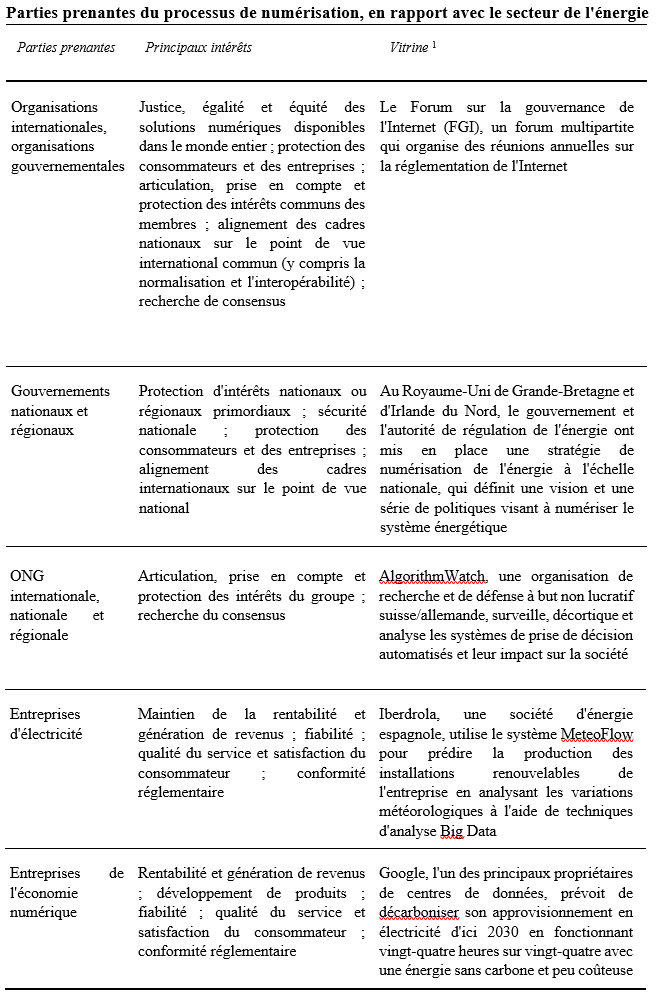 Parties prenantes du processus de numérisation, en rapport avec le secteur de l'énergie

| Parties prenantes | Principaux intérêts | Vitrine $^1$ |
|---|---|---|
| Organisations internationales, organisations gouvernementales | Justice, égalité et équité des solutions numériques disponibles dans le monde entier ; protection des consommateurs et des entreprises ; articulation, prise en compte et protection des intérêts communs des membres ; alignement des cadres nationaux sur le point de vue international commun (y compris la normalisation et l'interopérabilité) ; recherche de consensus | Le Forum sur la gouvernance de l'Internet (FGI), un forum multipartite qui organise des réunions annuelles sur la réglementation de l'Internet |
| Gouvernements nationaux et régionaux | Protection d'intérêts nationaux ou régionaux primordiaux ; sécurité nationale ; protection des consommateurs et des entreprises ; alignement des cadres internationaux sur le point de vue national | Au Royaume-Uni de Grande-Bretagne et d'Irlande du Nord, le gouvernement et l'autorité de régulation de l'énergie ont mis en place une stratégie de numérisation de l'énergie à l'échelle nationale, qui définit une vision et une série de politiques visant à numériser le système énergétique |
| ONG internationale, nationale et régionale | Articulation, prise en compte et protection des intérêts du groupe ; recherche du consensus | AlgorithmWatch, une organisation de recherche et de défense à but non lucratif suisse/allemande, surveille, décortique et analyse les systèmes de prise de décision automatisés et leur impact sur la société |
| Entreprises d'électricité | Maintien de la rentabilité et génération de revenus ; fiabilité ; qualité du service et satisfaction du consommateur ; conformité réglementaire | Iberdrola, une société d'énergie espagnole, utilise le système MeteoFlow pour prédire la production des installations renouvelables de l'entreprise en analysant les variations météorologiques à l'aide de techniques d'analyse Big Data |
| Entreprises de l'économie numérique | Rentabilité et génération de revenus ; développement de produits ; fiabilité ; qualité du service et satisfaction du consommateur ; conformité réglementaire | Google, l'un des principaux propriétaires de centres de données, prévoit de décarboniser son approvisionnement en électricité d'ici 2030 en fonctionnant vingt-quatre heures sur vingt-quatre avec une énergie sans carbone et peu coûteuse |